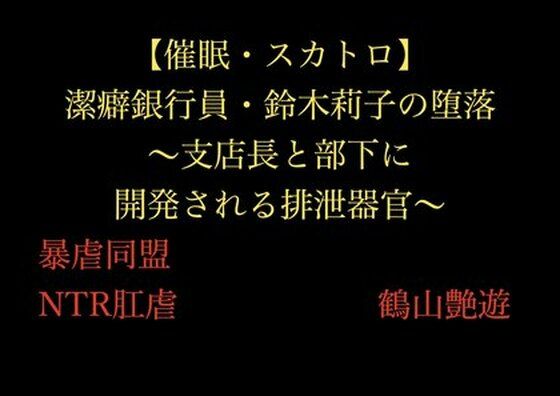 【催眠・スカトロ】
潔癖銀行員・鈴木莉子の堕落
～支店長と部下に
開発される排泄器官～

暴虐同盟
NTR肛虐

鶴山艶遊